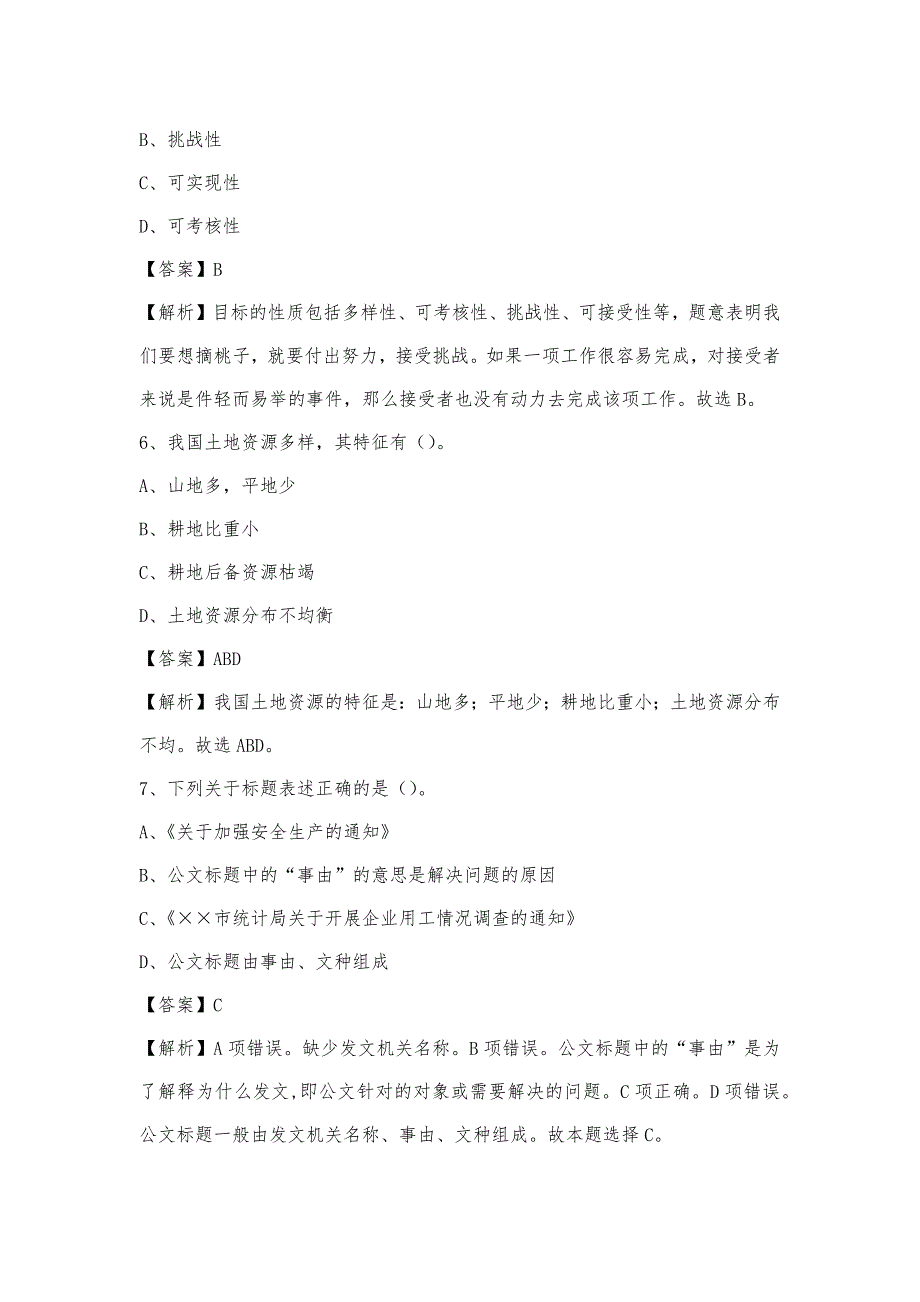 B、挑战性

C、可实现性

D、可考核性

【答案】B

【解析】目标的性质包括多样性、可考核性、挑战性、可接受性等，题意表明我们要想摘桃子，就要付出努力，接受挑战。如果一项工作很容易完成，对接受者来说是件轻而易举的事件，那么接受者也没有动力去完成该项工作。故选B。

6、我国土地资源多样，其特征有（）。

A、山地多，平地少

B、耕地比重小

C、耕地后备资源枯竭

D、土地资源分布不均衡

【答案】ABD

【解析】我国土地资源的特征是：山地多；平地少；耕地比重小；土地资源分布不均。故选ABD。

7、下列关于标题表述正确的是（）。

A、《关于加强安全生产的通知》

B、公文标题中的“事由”的意思是解决问题的原因

C、《××市统计局关于开展企业用工情况调查的通知》

D、公文标题由事由、文种组成

【答案】C

【解析】A项错误。缺少发文机关名称。B项错误。公文标题中的“事由”是为了解释为什么发文,即公文针对的对象或需要解决的问题。C项正确。D项错误。公文标题一般由发文机关名称、事由、文种组成。故本题选择C。